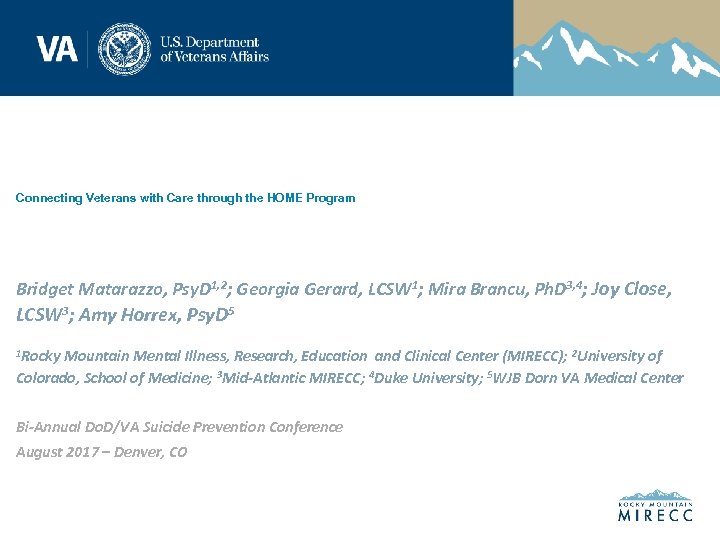 VA U.S. Department of Veterans Affairs

Connecting Veterans with Care through the HOME Program

Bridget Matarazzo, PsyD$^{1,2}$; Georgia Gerard, LCSW$^{1}$; Mira Brancu, PhD$^{3,4}$; Joy Close, LCSW$^{3}$; Amy Horrex, PsyD$^{5}$

$^{1}$Rocky Mountain Mental Illness, Research, Education and Clinical Center (MIRECC); $^{2}$University of Colorado, School of Medicine; $^{3}$Mid-Atlantic MIRECC; $^{4}$Duke University; $^{5}$WJB Dorn VA Medical Center

Bi-Annual DoD/VA Suicide Prevention Conference

August 2017 – Denver, CO

ROCKY MOUNTAIN MIRECC